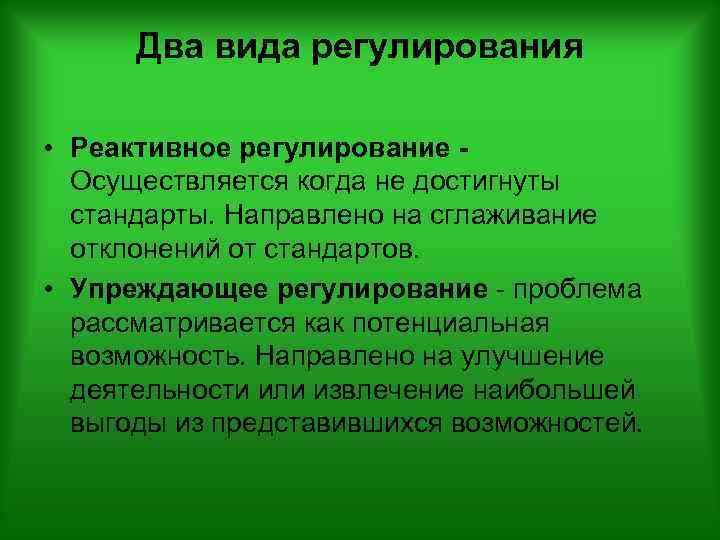 Два вида регулирования

• Реактивное регулирование - Осуществляется когда не достигнуты стандарты. Направлено на сглаживание отклонений от стандартов.
• Упреждающее регулирование - проблема рассматривается как потенциальная возможность. Направлено на улучшение деятельности или извлечение наибольшей выгоды из представившихся возможностей.